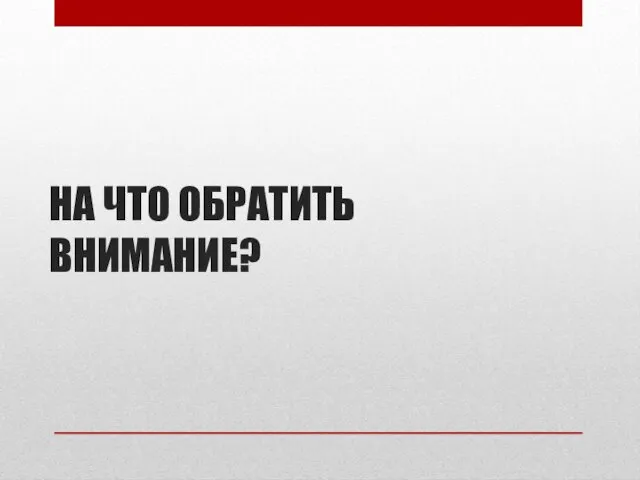 НА ЧТО ОБРАТИТЬ ВНИМАНИЕ?